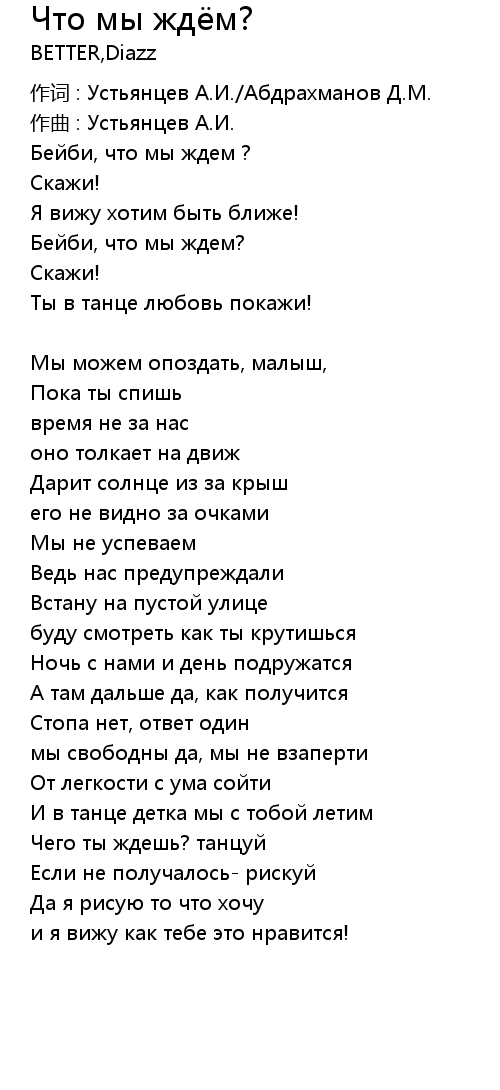 Что мы ждём?

BETTER,Diazz

作词 : Устьянцев А.И./Абдрахманов Д.М.
作曲 : Устьянцев А.И.
Бейби, что мы ждем ?
Скажи!
Я вижу хотим быть ближе!
Бейби, что мы ждем?
Скажи!
Ты в танце любовь покажи!

Мы можем опоздать, малыш,
Пока ты спишь
время не за нас
оно толкает на движ
Дарит солнце из за крыш
его не видно за очками
Мы не успеваем
Ведь нас предупреждали
Встану на пустой улице
буду смотреть как ты крутишься
Ночь с нами и день подружатся
А там дальше да, как получится
Стопа нет, ответ один
мы свободны да, мы не взаперти
От легкости с ума сойти
И в танце детка мы с тобой летим
Чего ты ждешь? танцуй
Если не получалось- рискуй
Да я рисую то что хочу
и я вижу как тебе это нравится!